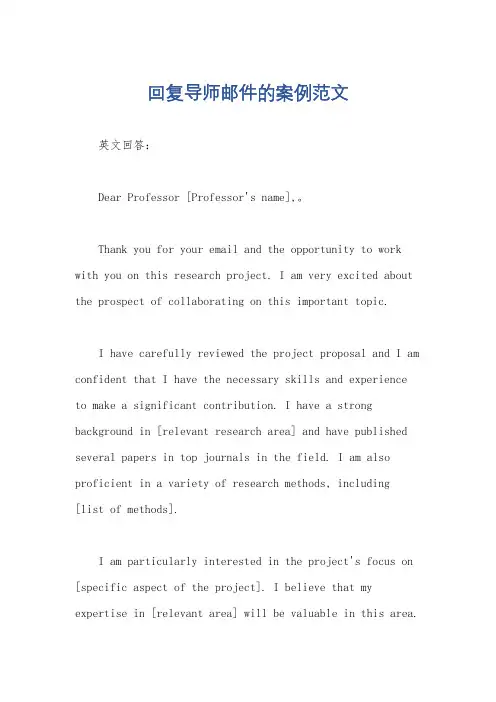 回复导师邮件的案例范文

英文回答：

Dear Professor [Professor's name],。

Thank you for your email and the opportunity to work with you on this research project. I am very excited about the prospect of collaborating on this important topic.

I have carefully reviewed the project proposal and I am confident that I have the necessary skills and experience to make a significant contribution. I have a strong background in [relevant research area] and have published several papers in top journals in the field. I am also proficient in a variety of research methods, including [list of methods].

I am particularly interested in the project's focus on [specific aspect of the project]. I believe that my expertise in [relevant area] will be valuable in this area.